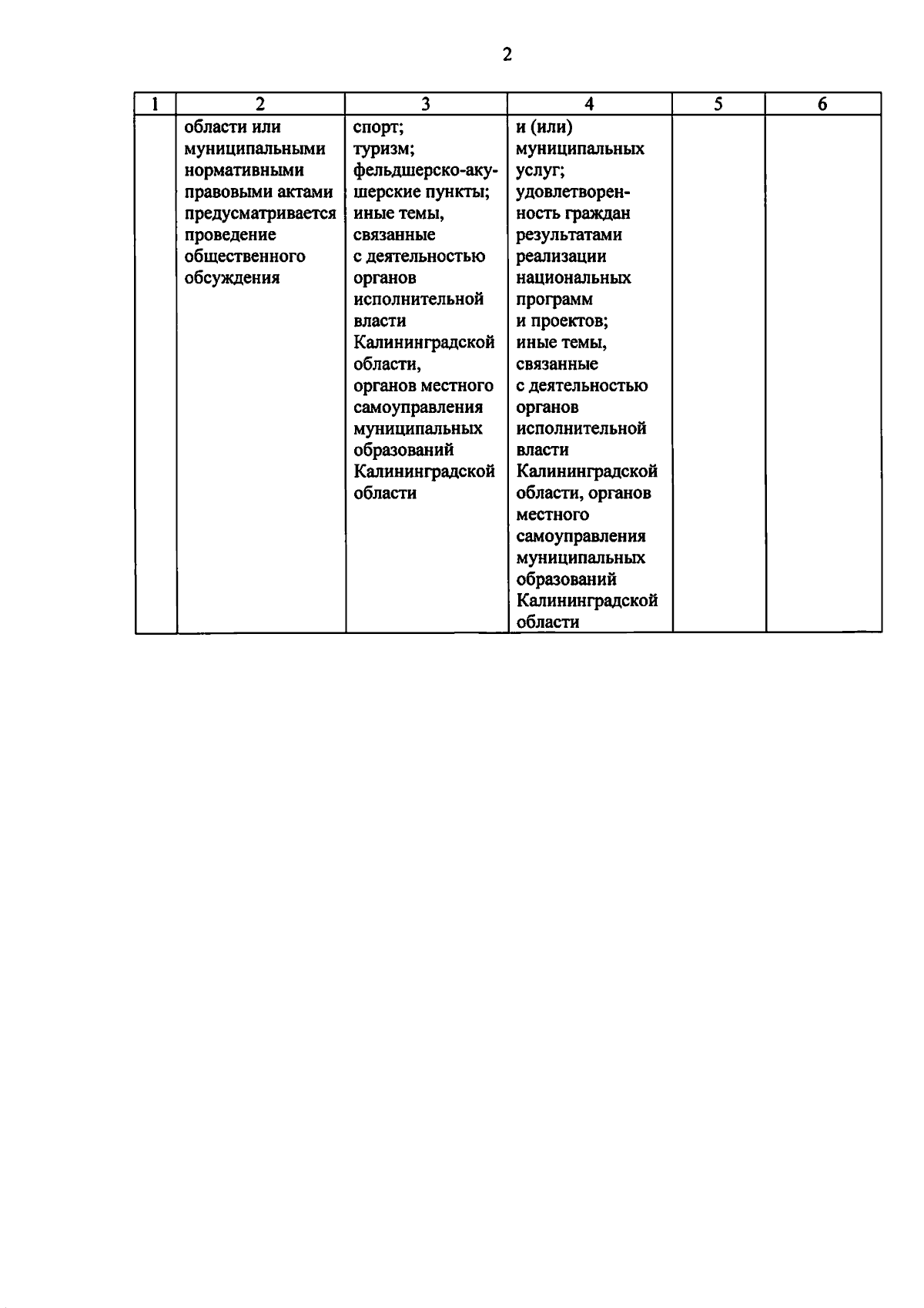 2

| 1 | 2 | 3 | 4 | 5 | 6 |
|---|---|---|---|---|---|
| | области или муниципальными нормативными правовыми актами предусматривается проведение общественного обсуждения | спорт; туризм; фельдшерско-акушерские пункты; иные темы, связанные с деятельностью органов исполнительной власти Калининградской области, органов местного самоуправления муниципальных образований Калининградской области | и (или) муниципальных услуг; удовлетворенность граждан результатами реализации национальных программ и проектов; иные темы, связанные с деятельностью органов исполнительной власти Калининградской области, органов местного самоуправления муниципальных образований Калининградской области | | |